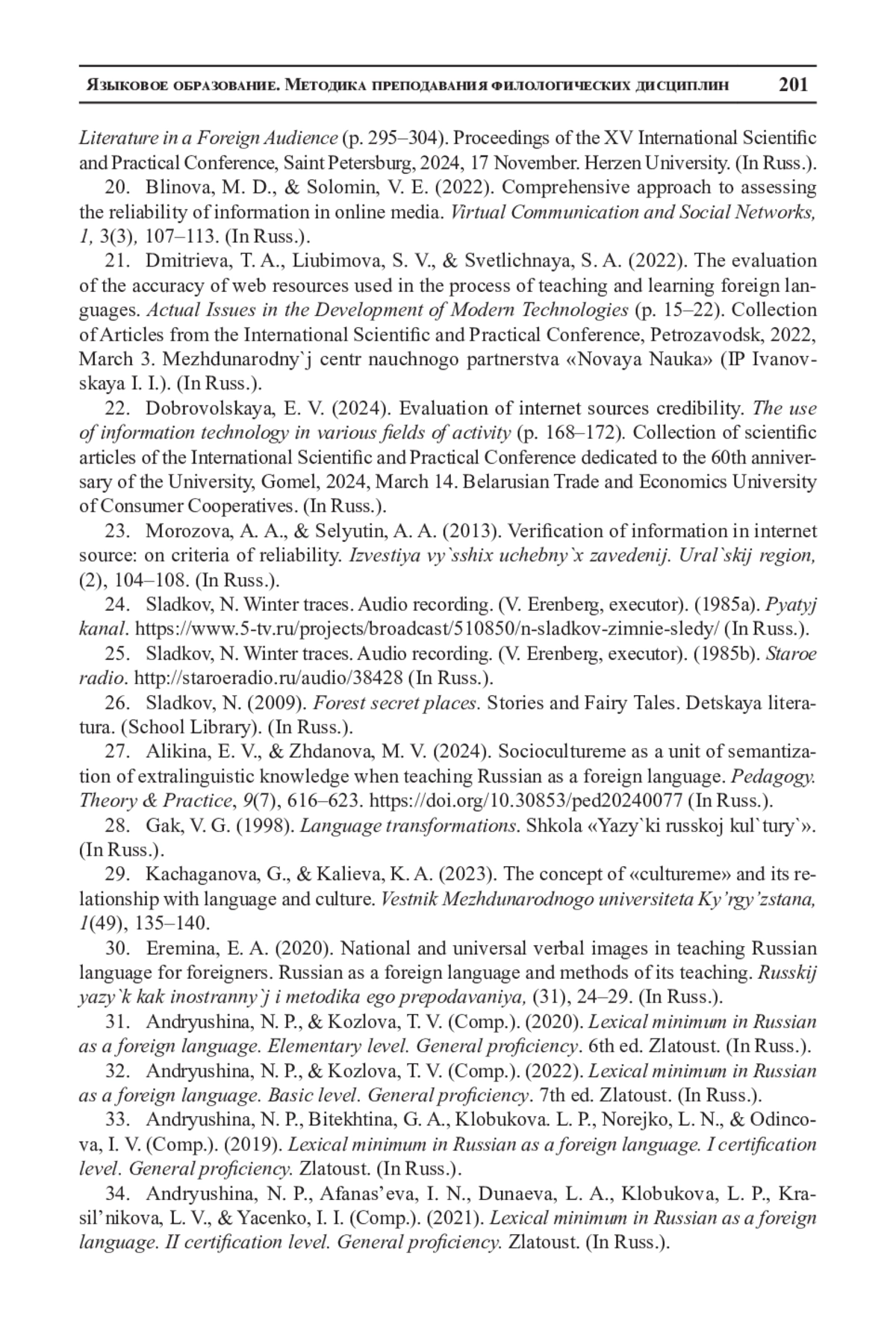 Языковое образование. Методика преподавания филологических дисциплин 201

Literature in a Foreign Audience (p. 295–304). Proceedings of the XV International Scientific and Practical Conference, Saint Petersburg, 2024, 17 November. Herzen University. (In Russ.).

20. Blinova, M. D., & Solomin, V. E. (2022). Comprehensive approach to assessing the reliability of information in online media. Virtual Communication and Social Networks, 1, 3(3), 107–113. (In Russ.).

21. Dmitrieva, T. A., Liubimova, S. V., & Svetlichnaya, S. A. (2022). The evaluation of the accuracy of web resources used in the process of teaching and learning foreign languages. Actual Issues in the Development of Modern Technologies (p. 15–22). Collection of Articles from the International Scientific and Practical Conference, Petrozavodsk, 2022, March 3. Mezhdunarodny`j centr nauchnogo partnerstva «Novaya Nauka» (IP Ivanovskaya I. I.). (In Russ.).

22. Dobrovolskaya, E. V. (2024). Evaluation of internet sources credibility. The use of information technology in various fields of activity (p. 168–172). Collection of scientific articles of the International Scientific and Practical Conference dedicated to the 60th anniversary of the University, Gomel, 2024, March 14. Belarusian Trade and Economics University of Consumer Cooperatives. (In Russ.).

23. Morozova, A. A., & Selyutin, A. A. (2013). Verification of information in internet source: on criteria of reliability. Izvestiya vy`sshix uchebny`x zavedenij. Ural`skij region, (2), 104–108. (In Russ.).

24. Sladkov, N. Winter traces. Audio recording. (V. Erenberg, executor). (1985a). Pyatyj kanal. https://www.5-tv.ru/projects/broadcast/510850/n-sladkov-zimnie-sledy/ (In Russ.).

25. Sladkov, N. Winter traces. Audio recording. (V. Erenberg, executor). (1985b). Staroe radio. http://staroeradio.ru/audio/38428 (In Russ.).

26. Sladkov, N. (2009). Forest secret places. Stories and Fairy Tales. Detskaya literatura. (School Library). (In Russ.).

27. Alikina, E. V., & Zhdanova, M. V. (2024). Sociocultureme as a unit of semantization of extralinguistic knowledge when teaching Russian as a foreign language. Pedagogy. Theory & Practice, 9(7), 616–623. https://doi.org/10.30853/ped20240077 (In Russ.).

28. Gak, V. G. (1998). Language transformations. Shkola «Yazy`ki russkoj kul`tury`». (In Russ.).

29. Kachaganova, G., & Kalieva, K. A. (2023). The concept of «cultureme» and its relationship with language and culture. Vestnik Mezhdunarodnogo universiteta Ky’rgy’zstana, 1(49), 135–140.

30. Eremina, E. A. (2020). National and universal verbal images in teaching Russian language for foreigners. Russian as a foreign language and methods of its teaching. Russkij yazy`k kak inostranny`j i metodika ego prepodavaniya, (31), 24–29. (In Russ.).

31. Andryushina, N. P., & Kozlova, T. V. (Comp.). (2020). Lexical minimum in Russian as a foreign language. Elementary level. General proficiency. 6th ed. Zlatoust. (In Russ.).

32. Andryushina, N. P., & Kozlova, T. V. (Comp.). (2022). Lexical minimum in Russian as a foreign language. Basic level. General proficiency. 7th ed. Zlatoust. (In Russ.).

33. Andryushina, N. P., Bitekhtina, G. A., Klobukova. L. P., Norejko, L. N., & Odincova, I. V. (Comp.). (2019). Lexical minimum in Russian as a foreign language. I certification level. General proficiency. Zlatoust. (In Russ.).

34. Andryushina, N. P., Afanas’eva, I. N., Dunaeva, L. A., Klobukova, L. P., Krasil’nikova, L. V., & Yacenko, I. I. (Comp.). (2021). Lexical minimum in Russian as a foreign language. II certification level. General proficiency. Zlatoust. (In Russ.).